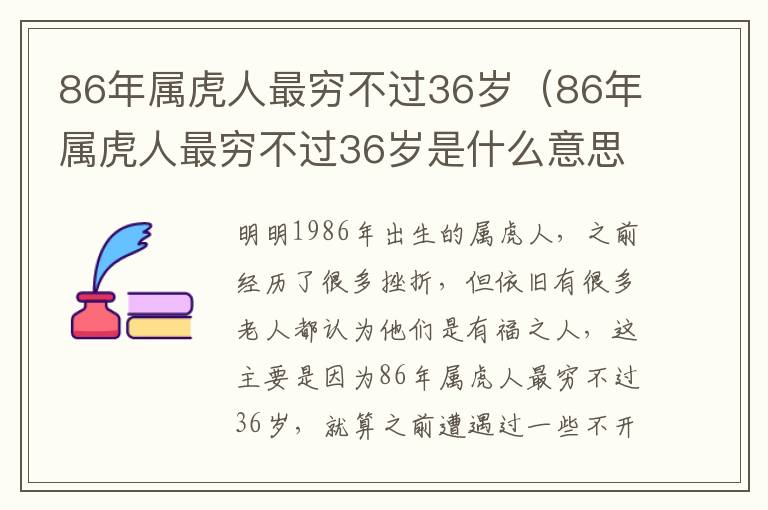 86年属虎人最穷不过36岁（86年属虎人最穷不过36岁是什么意思

明明1986年出生的属虎人，之前经历了很多挫折，但依旧有很多老人都认为他们是有福之人，这主要是因为86年属虎人最穷不过36岁，就算之前遭遇过一些不开